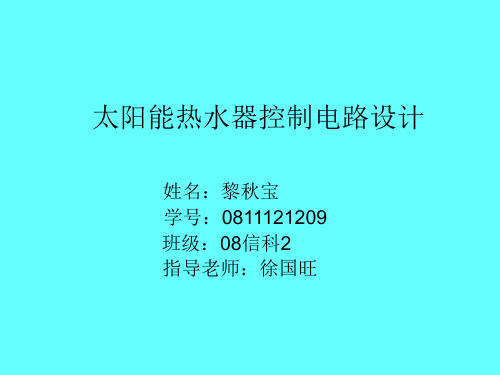 太阳能热水器控制电路设计

姓名：黎秋宝
学号：0811121209
班级：08信科2
指导老师：徐国旺